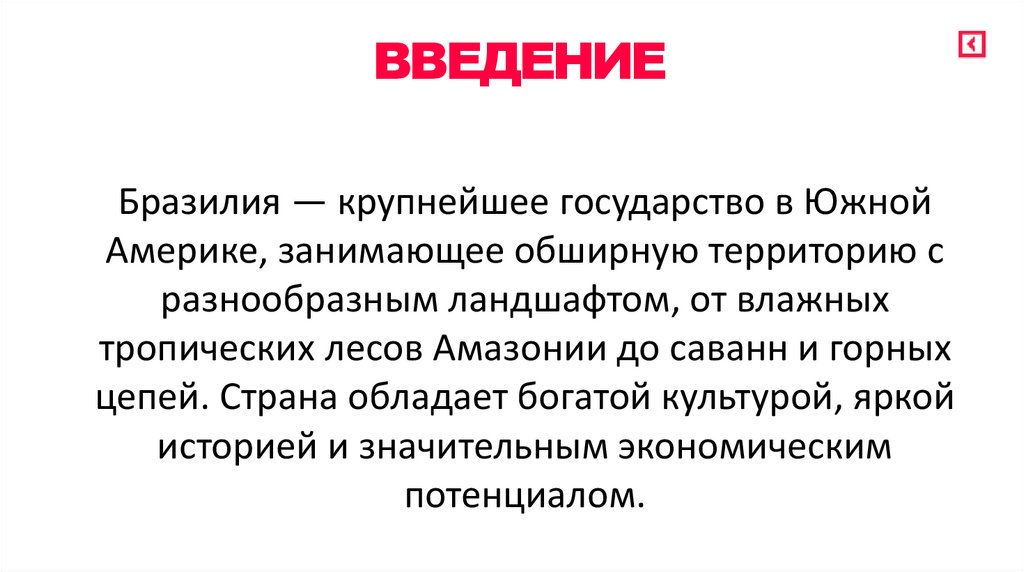 ВВЕДЕНИЕ

Бразилия — крупнейшее государство в Южной Америке, занимающее обширную территорию с разнообразным ландшафтом, от влажных тропических лесов Амазонии до саванн и горных цепей. Страна обладает богатой культурой, яркой историей и значительным экономическим потенциалом.